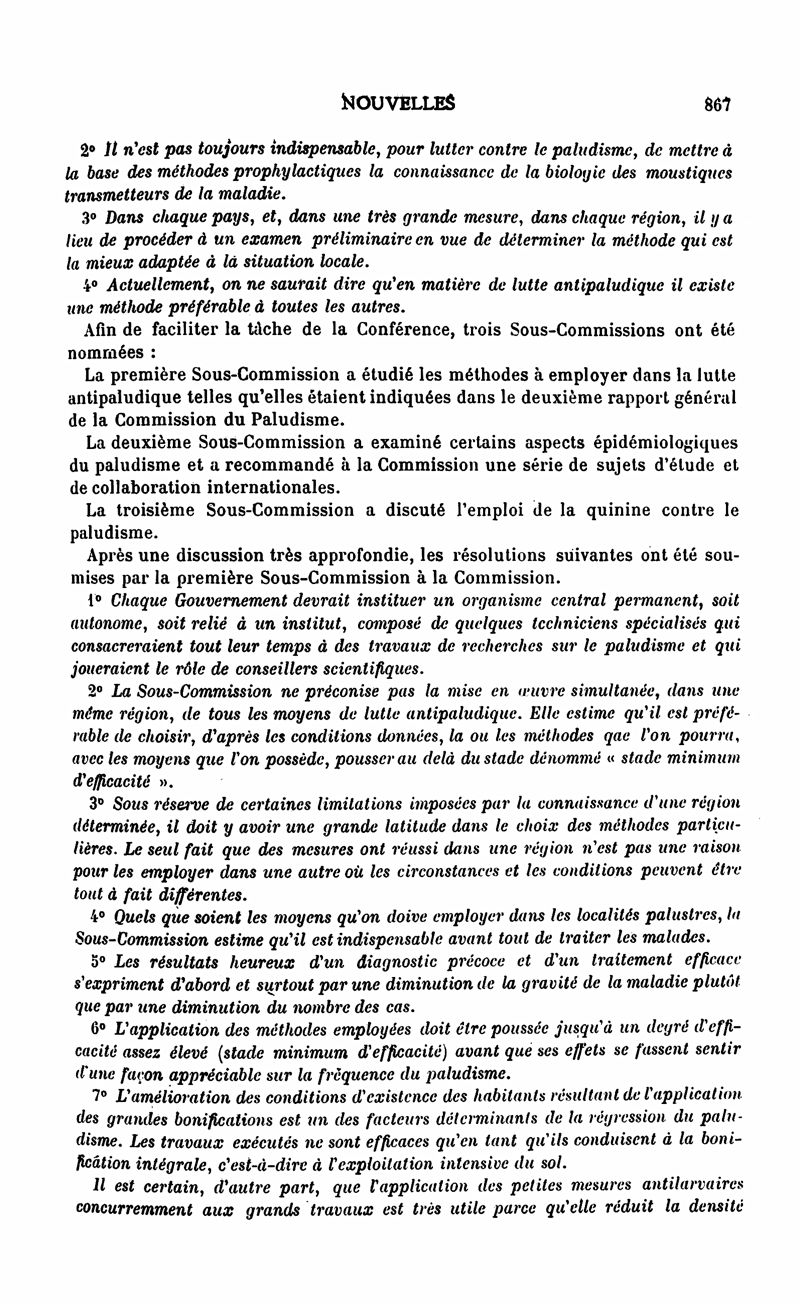 NOUVELLES 867

2° Il n'est pas toujours indispensable, pour lutter contre le paludisme, de mettre à la base des méthodes prophylactiques la connaissance de la biologie des moustiques transmetteurs de la maladie.

3° Dans chaque pays, et, dans une très grande mesure, dans chaque région, il y a lieu de procéder à un examen préliminaire en vue de déterminer la méthode qui est la mieux adaptée à la situation locale.

4° Actuellement, on ne saurait dire qu'en matière de lutte antipaludique il existe une méthode préférable à toutes les autres.

Afin de faciliter la tâche de la Conférence, trois Sous-Commissions ont été nommées :

La première Sous-Commission a étudié les méthodes à employer dans la lutte antipaludique telles qu'elles étaient indiquées dans le deuxième rapport général de la Commission du Paludisme.

La deuxième Sous-Commission a examiné certains aspects épidémiologiques du paludisme et a recommandé à la Commission une série de sujets d'étude et de collaboration internationales.

La troisième Sous-Commission a discuté l'emploi de la quinine contre le paludisme.

Après une discussion très approfondie, les résolutions suivantes ont été soumises par la première Sous-Commission à la Commission.

1° Chaque Gouvernement devrait instituer un organisme central permanent, soit autonome, soit relié à un institut, composé de quelques techniciens spécialisés qui consacreraient tout leur temps à des travaux de recherches sur le paludisme et qui joueraient le rôle de conseillers scientifiques.

2° La Sous-Commission ne préconise pas la mise en œuvre simultanée, dans une même région, de tous les moyens de lutte antipaludique. Elle estime qu'il est préférable de choisir, d'après les conditions données, la ou les méthodes que l'on pourra, avec les moyens que l'on possède, pousser au delà du stade dénommé « stade minimum d'efficacité ».

3° Sous réserve de certaines limitations imposées par la connaissance d'une région déterminée, il doit y avoir une grande latitude dans le choix des méthodes particulières. Le seul fait que des mesures ont réussi dans une région n'est pas une raison pour les employer dans une autre où les circonstances et les conditions peuvent être tout à fait différentes.

4° Quels que soient les moyens qu'on doive employer dans les localités palustres, la Sous-Commission estime qu'il est indispensable avant tout de traiter les malades.

5° Les résultats heureux d'un diagnostic précoce et d'un traitement efficace s'expriment d'abord et surtout par une diminution de la gravité de la maladie plutôt que par une diminution du nombre des cas.

6° L'application des méthodes employées doit être poussée jusqu'à un degré d'efficacité assez élevé (stade minimum d'efficacité) avant que ses effets se fassent sentir d'une façon appréciable sur la fréquence du paludisme.

7° L'amélioration des conditions d'existence des habitants résultant de l'application des grandes bonifications est un des facteurs déterminants de la régression du paludisme. Les travaux exécutés ne sont efficaces qu'en tant qu'ils conduisent à la bonification intégrale, c'est-à-dire à l'exploitation intensive du sol.

Il est certain, d'autre part, que l'application des petites mesures antilarvaires concurremment aux grands travaux est très utile parce qu'elle réduit la densité